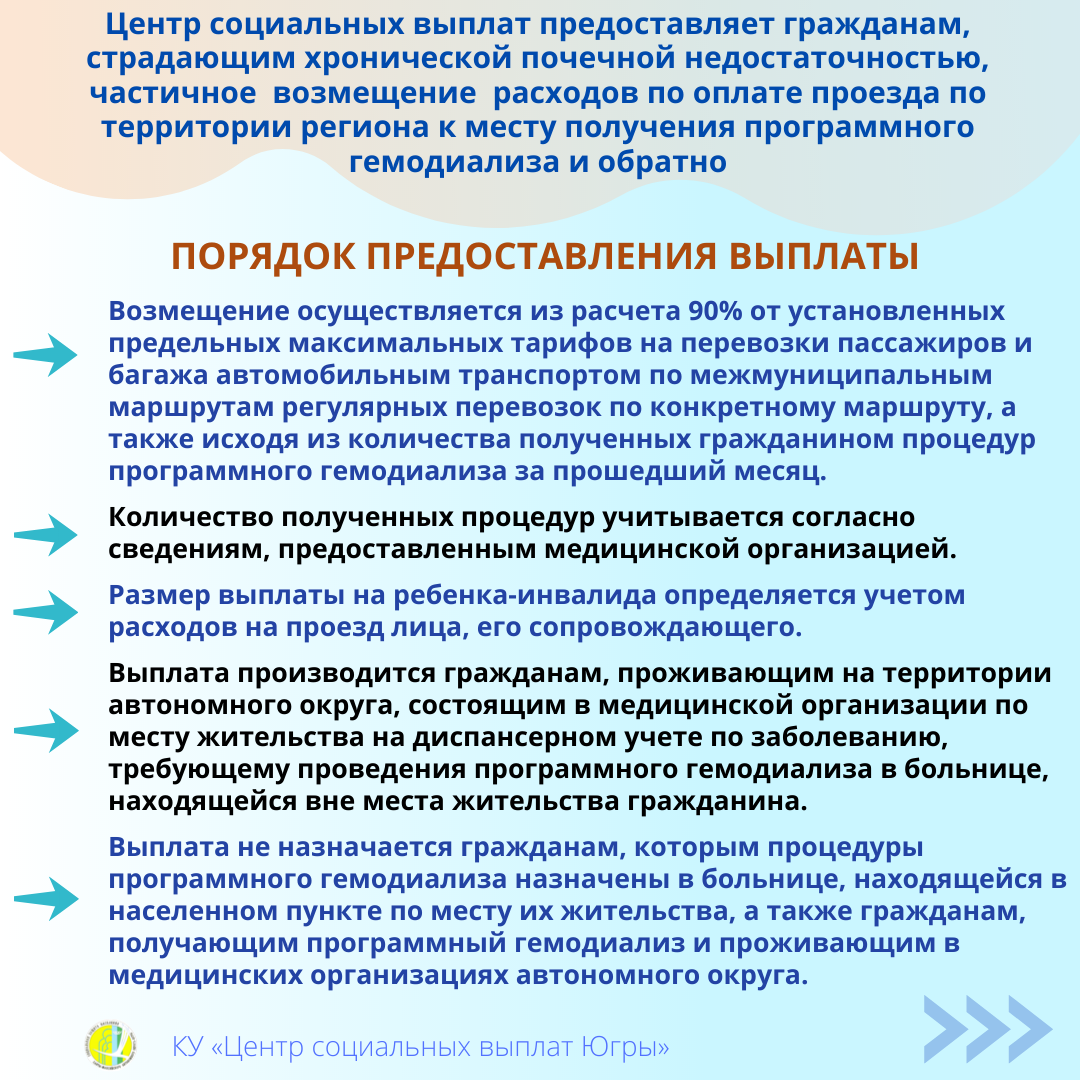 Центр социальных выплат предоставляет гражданам, страдающим хронической почечной недостаточностью, частичное возмещение расходов по оплате проезда по территории региона к месту получения программного гемодиализа и обратно

ПОРЯДОК ПРЕДОСТАВЛЕНИЯ ВЫПЛАТЫ

Возмещение осуществляется из расчета 90% от установленных предельных максимальных тарифов на перевозки пассажиров и багажа автомобильным транспортом по межмуниципальным маршрутам регулярных перевозок по конкретному маршруту, а также исходя из количества полученных гражданином процедур программного гемодиализа за прошедший месяц.

Количество полученных процедур учитывается согласно сведениям, предоставленным медицинской организацией.

Размер выплаты на ребенка-инвалида определяется учетом расходов на проезд лица, его сопровождающего.

Выплата производится гражданам, проживающим на территории автономного округа, состоящим в медицинской организации по месту жительства на диспансерном учете по заболеванию, требующему проведения программного гемодиализа в больнице, находящейся вне места жительства гражданина.

Выплата не назначается гражданам, которым процедуры программного гемодиализа назначены в больнице, находящейся в населенном пункте по месту их жительства, а также гражданам, получающим программный гемодиализ и проживающим в медицинских организациях автономного округа.

КУ «Центр социальных выплат Югры»